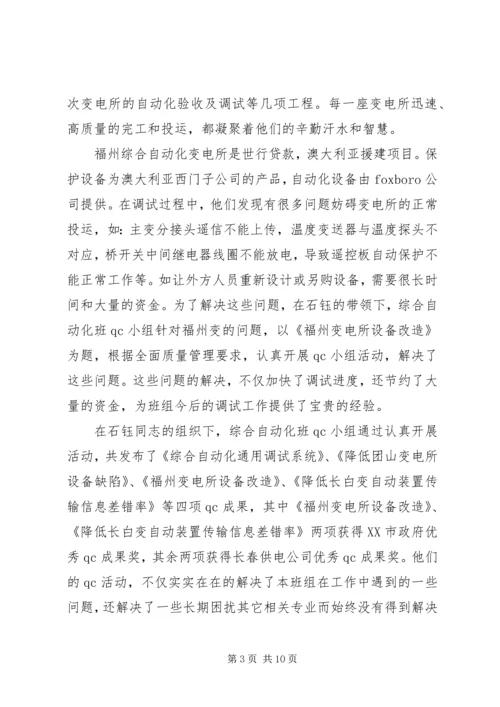 次变电所的自动化验收及调试等几项工程。每一座变电所迅速、高质量的完工和投运，都凝聚着他们的辛勤汗水和智慧。

福州综合自动化变电所是世行贷款，澳大利亚援建项目。保护设备为澳大利亚西门子公司的产品，自动化设备由 foxboro 公司提供。在调试过程中，他们发现有很多问题妨碍变电所的正常投运，如：主变分接头遥信不能上传，温度变送器与温度探头不对应，桥开关中间继电器线圈不能放电，导致遥控板自动保护不能正常工作等。如让外方人员重新设计或另购设备，需要很长时间和大量的资金。为了解决这些问题，在石钰的带领下，综合自动化班 qc 小组针对福州变的问题，以《福州变电所设备改造》为题，根据全面质量管理要求，认真开展 qc 小组活动，解决了这些问题。这些问题的解决，不仅加快了调试进度，还节约了大量的资金，为班组今后的调试工作提供了宝贵的经验。

在石钰同志的组织下，综合自动化班 qc 小组通过认真开展活动，共发布了《综合自动化通用调试系统》、《降低团山变电所设备缺陷》、《福州变电所设备改造》、《降低长白变自动装置传输信息差错率》等四项 qc 成果，其中《福州变电所设备改造》、《降低长白变自动装置传输信息差错率》两项获得 XX 市政府优秀 qc 成果奖，其余两项获得长春供电公司优秀 qc 成果奖。他们的 qc 活动，不仅实实在在的解决了本班组在工作中遇到的一些问题，还解决了一些长期困扰其它相关专业而始终没有得到解决

第 3 页 共 10 页